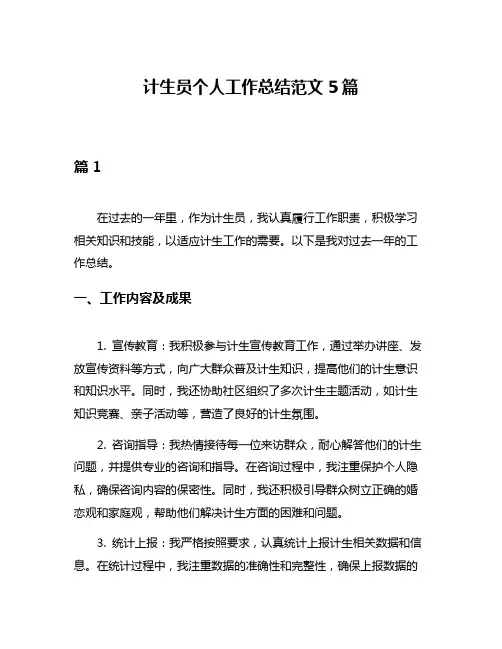 计生员个人工作总结范文 5 篇

篇 1

在过去的一年里，作为计生员，我认真履行工作职责，积极学习相关知识和技能，以适应计生工作的需要。以下是我对过去一年的工作总结。

一、工作内容及成果

1. 宣传教育：我积极参与计生宣传教育工作，通过举办讲座、发放宣传资料等方式，向广大群众普及计生知识，提高他们的计生意识和知识水平。同时，我还协助社区组织了多次计生主题活动，如计生知识竞赛、亲子活动等，营造了良好的计生氛围。

2. 咨询指导：我热情接待每一位来访群众，耐心解答他们的计生问题，并提供专业的咨询和指导。在咨询过程中，我注重保护个人隐私，确保咨询内容的保密性。同时，我还积极引导群众树立正确的婚恋观和家庭观，帮助他们解决计生方面的困难和问题。

3. 统计上报：我严格按照要求，认真统计上报计生相关数据和信息。在统计过程中，我注重数据的准确性和完整性，确保上报数据的